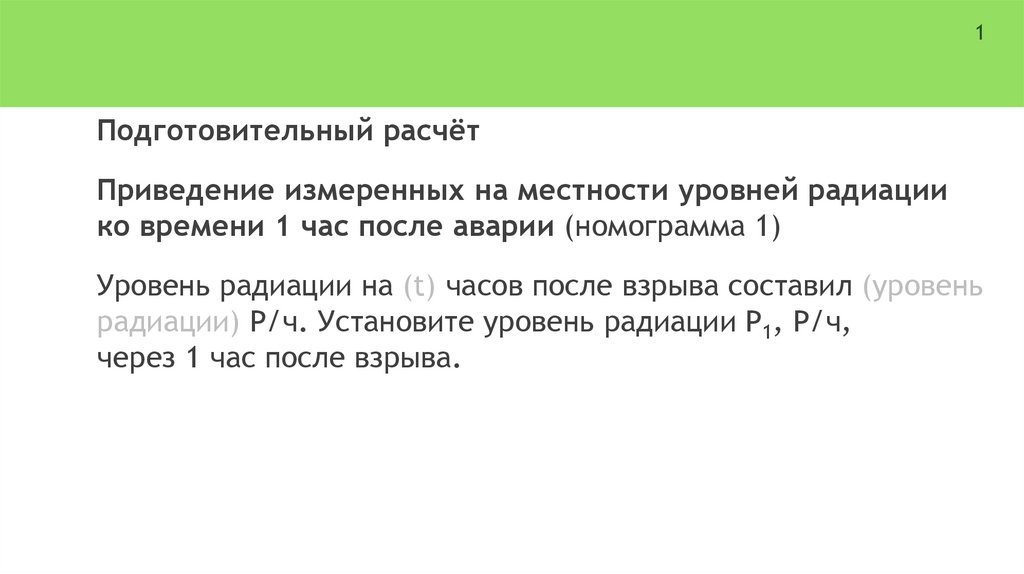 1

Подготовительный расчёт

Приведение измеренных на местности уровней радиации ко времени 1 час после аварии (номограмма 1)

Уровень радиации на (t) часов после взрыва составил (уровень радиации) Р/ч. Установите уровень радиации $Р_1$, Р/ч, через 1 час после взрыва.